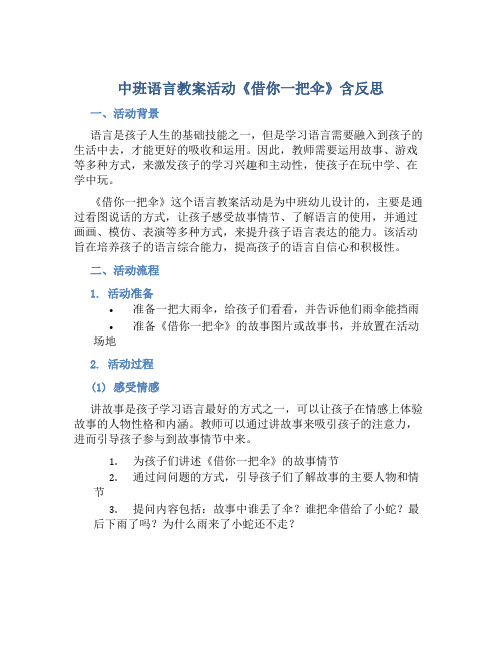 中班语言教案活动《借你一把伞》含反思

一、活动背景

语言是孩子人生的基础技能之一，但是学习语言需要融入到孩子的生活中去，才能更好的吸收和运用。因此，教师需要运用故事、游戏等多种方式，来激发孩子的学习兴趣和主动性，使孩子在玩中学、在学中玩。

《借你一把伞》这个语言教案活动是为中班幼儿设计的，主要是通过看图说话的方式，让孩子感受故事情节、了解语言的使用，并通过画画、模仿、表演等多种方式，来提升孩子语言表达的能力。该活动旨在培养孩子的语言综合能力，提高孩子的语言自信心和积极性。

二、活动流程

1. 活动准备

• 准备一把大雨伞，给孩子们看看，并告诉他们雨伞能挡雨

• 准备《借你一把伞》的故事图片或故事书，并放置在活动场地

2. 活动过程

(1) 感受情感

讲故事是孩子学习语言最好的方式之一，可以让孩子在情感上体验故事的人物性格和内涵。教师可以通过讲故事来吸引孩子的注意力，进而引导孩子参与到故事情节中来。

1. 为孩子们讲述《借你一把伞》的故事情节

2. 通过问问题的方式，引导孩子们了解故事的主要人物和情节

3. 提问内容包括：故事中谁丢了伞？谁把伞借给了小蛇？最后下雨了吗？为什么雨来了小蛇还不走？